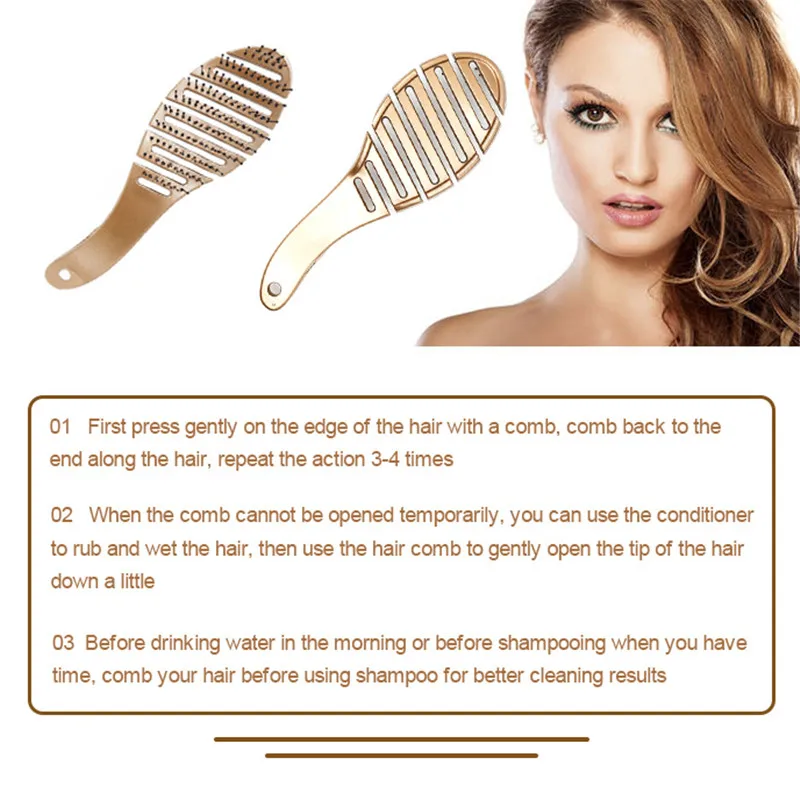 01 First press gently on the edge of the hair with a comb, comb back to the end along the hair, repeat the action 3-4 times

02 When the comb cannot be opened temporarily, you can use the conditioner to rub and wet the hair, then use the hair comb to gently open the tip of the hair down a little

03 Before drinking water in the morning or before shampooing when you have time, comb your hair before using shampoo for better cleaning results